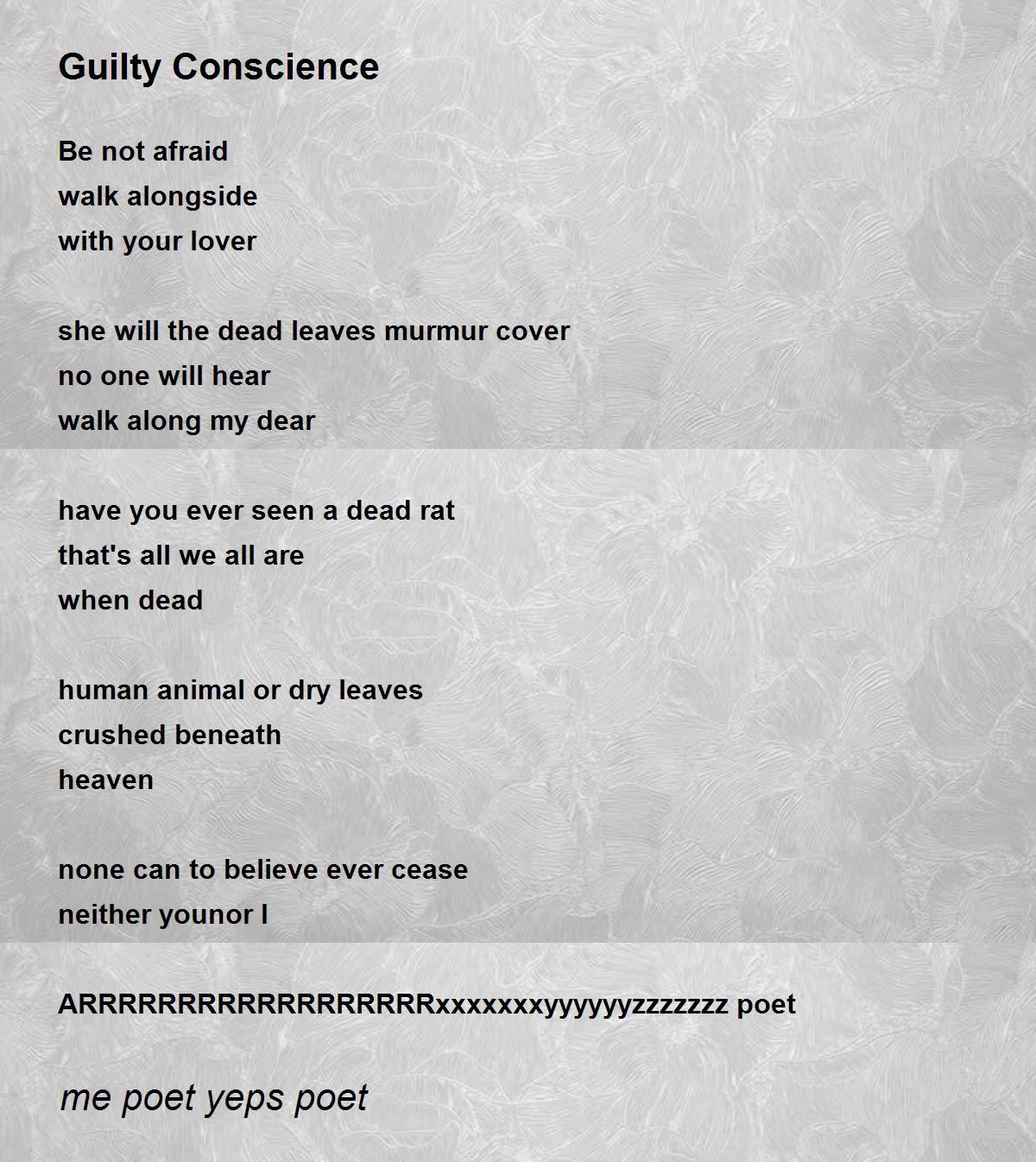 Guilty Conscience

Be not afraid
walk alongside
with your lover

she will the dead leaves murmur cover
no one will hear
walk along my dear

have you ever seen a dead rat
that's all we all are
when dead

human animal or dry leaves
crushed beneath
heaven

none can to believe ever cease
neither younor I

ARRRRRRRRRRRRRRRRRxxxxxxxyyyyyyzzzzzzz poet

me poet yeps poet